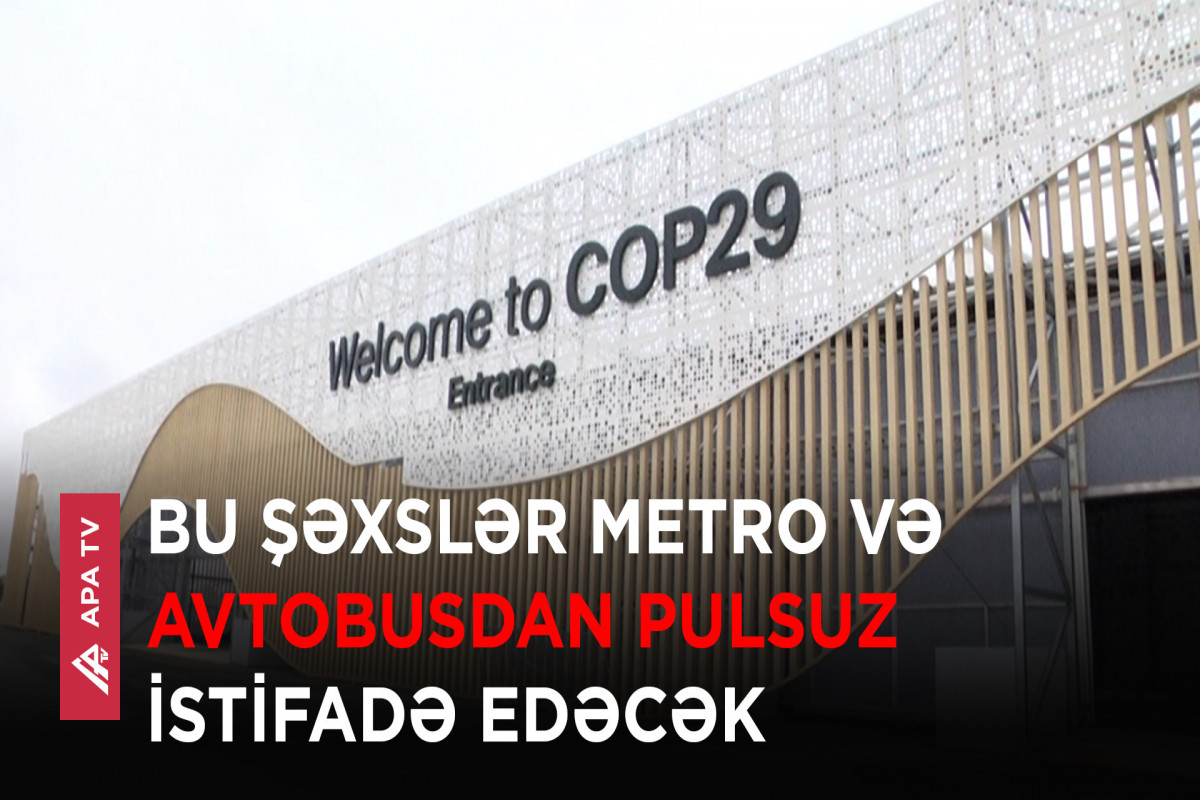 Welcome to COP29
Entrance

APA TV

BU ŞƏXSLƏR METRO VƏ AVTOBUSDAN PULSUZ İSTİFADƏ EDƏCƏK